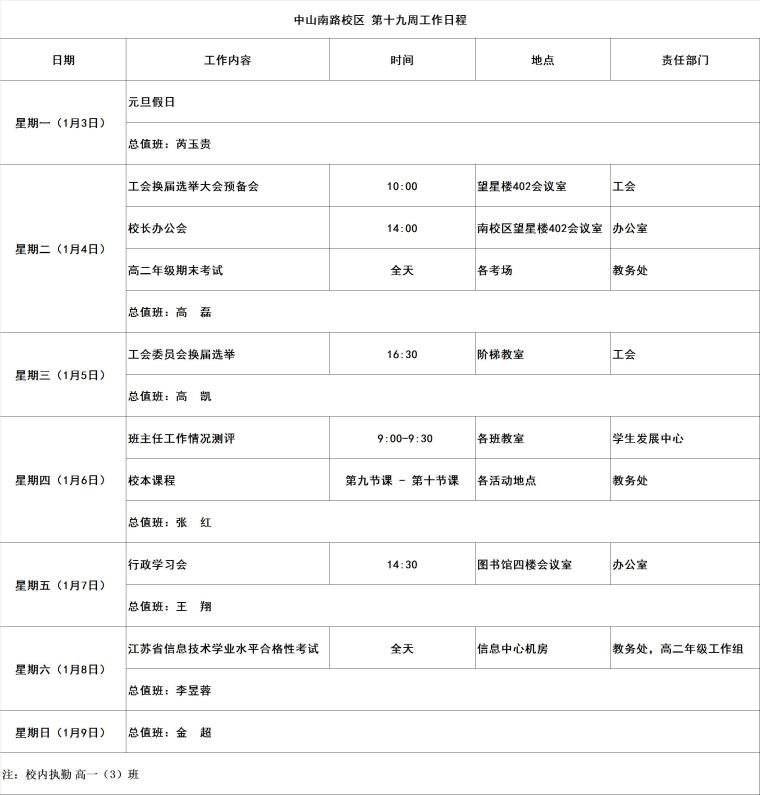 中山南路校区 第十九周工作日程

| 日期 | 工作内容 | 时间 | 地点 | 责任部门 |
|---|---|---|---|---|
| 星期一（1月3日） | 元旦假日 | | | |
| | 总值班：芮玉贵 | | | |
| 星期二（1月4日） | 工会换届选举大会预备会 | 10:00 | 望星楼402会议室 | 工会 |
| | 校长办公会 | 14:00 | 南校区望星楼402会议室 | 办公室 |
| | 高二年级期末考试 | 全天 | 各考场 | 教务处 |
| | 总值班：高 磊 | | | |
| 星期三（1月5日） | 工会委员会换届选举 | 16:30 | 阶梯教室 | 工会 |
| | 总值班：高 凯 | | | |
| 星期四（1月6日） | 班主任工作情况测评 | 9:00-9:30 | 各班教室 | 学生发展中心 |
| | 校本课程 | 第九节课 - 第十节课 | 各活动地点 | 教务处 |
| | 总值班：张 红 | | | |
| 星期五（1月7日） | 行政学习会 | 14:30 | 图书馆四楼会议室 | 办公室 |
| | 总值班：王 翔 | | | |
| 星期六（1月8日） | 江苏省信息技术学业水平合格性考试 | 全天 | 信息中心机房 | 教务处，高二年级工作组 |
| | 总值班：李昱蓉 | | | |
| 星期日（1月9日） | 总值班：金 超 | | | |

注：校内执勤 高一（3）班